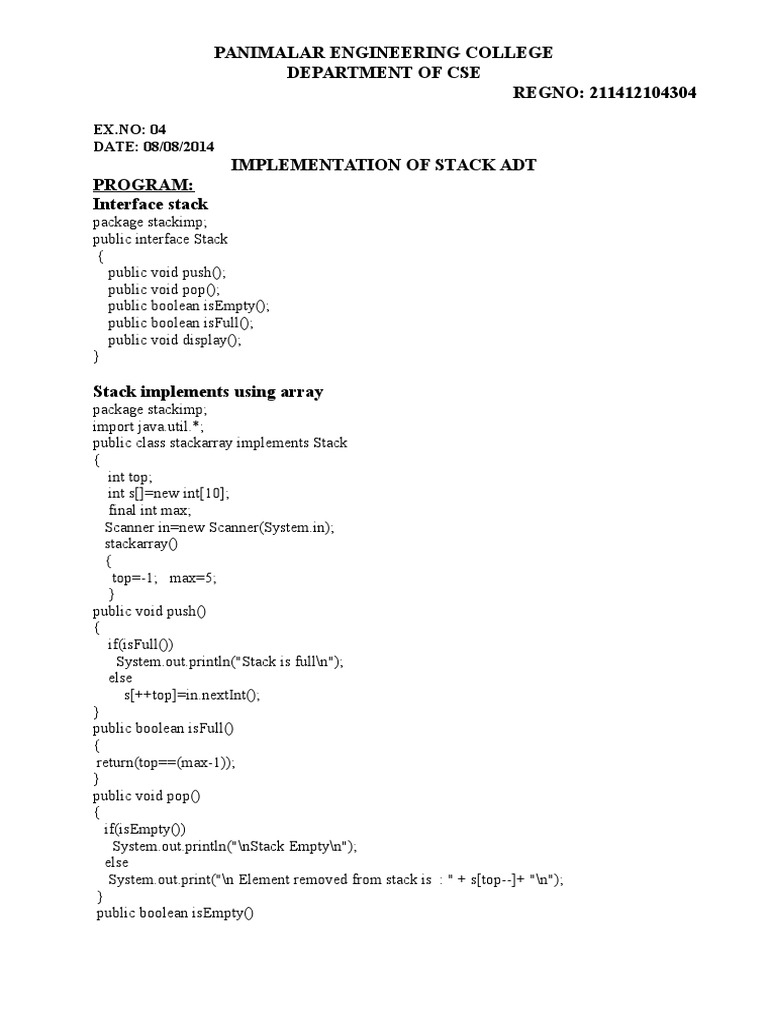 PANIMALAR ENGINEERING COLLEGE
DEPARTMENT OF CSE
REGNO: 211412104304

EX.NO: 04
DATE: 08/08/2014
IMPLEMENTATION OF STACK ADT

PROGRAM:
Interface stack
package stackimp;
public interface Stack
{
public void push();
public void pop();
public boolean isEmpty();
public boolean isFull();
public void display();
}

Stack implements using array
package stackimp;
import java.util.*;
public class stackarray implements Stack
{
int top;
int s[]=new int[10];
final int max;
Scanner in=new Scanner(System.in);
stackarray()
{
top=-1; max=5;
}
public void push()
{
if(isFull())
System.out.println("Stack is full\n");
else
s[++top]=in.nextInt();
}
public boolean isFull()
{
return(top==(max-1));
}
public void pop()
{
if(isEmpty())
System.out.println("\nStack Empty\n");
else
System.out.print("\n Element removed from stack is : " + s[top--]+ "\n");
}
public boolean isEmpty()